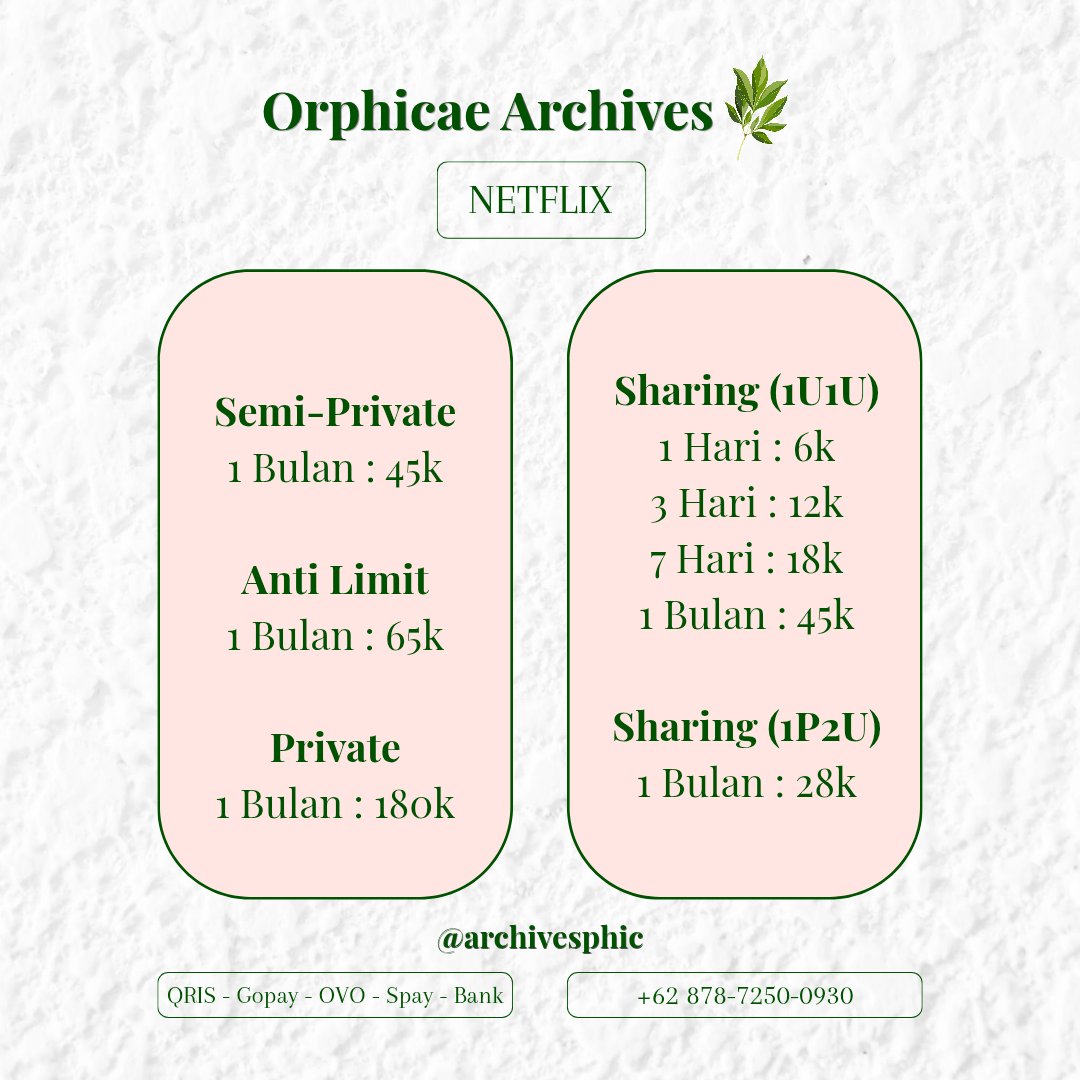 Orphicae Archives

NETFLIX

Semi-Private
1 Bulan : 45k

Anti Limit
1 Bulan : 65k

Private
1 Bulan : 180k

Sharing (1U1U)
1 Hari : 6k
3 Hari : 12k
7 Hari : 18k
1 Bulan : 45k

Sharing (1P2U)
1 Bulan : 28k

@archivesphic

QRIS - Gopay - OVO - Spay - Bank

+62 878-7250-0930